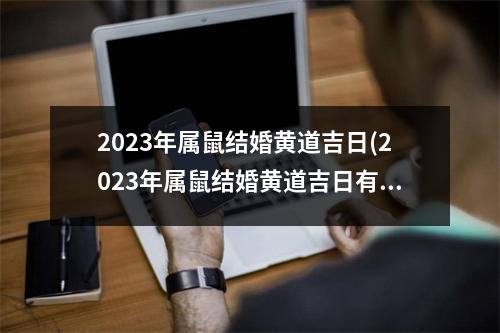 2023年属鼠结婚黄道吉日(2023年属鼠结婚黄道吉日有...